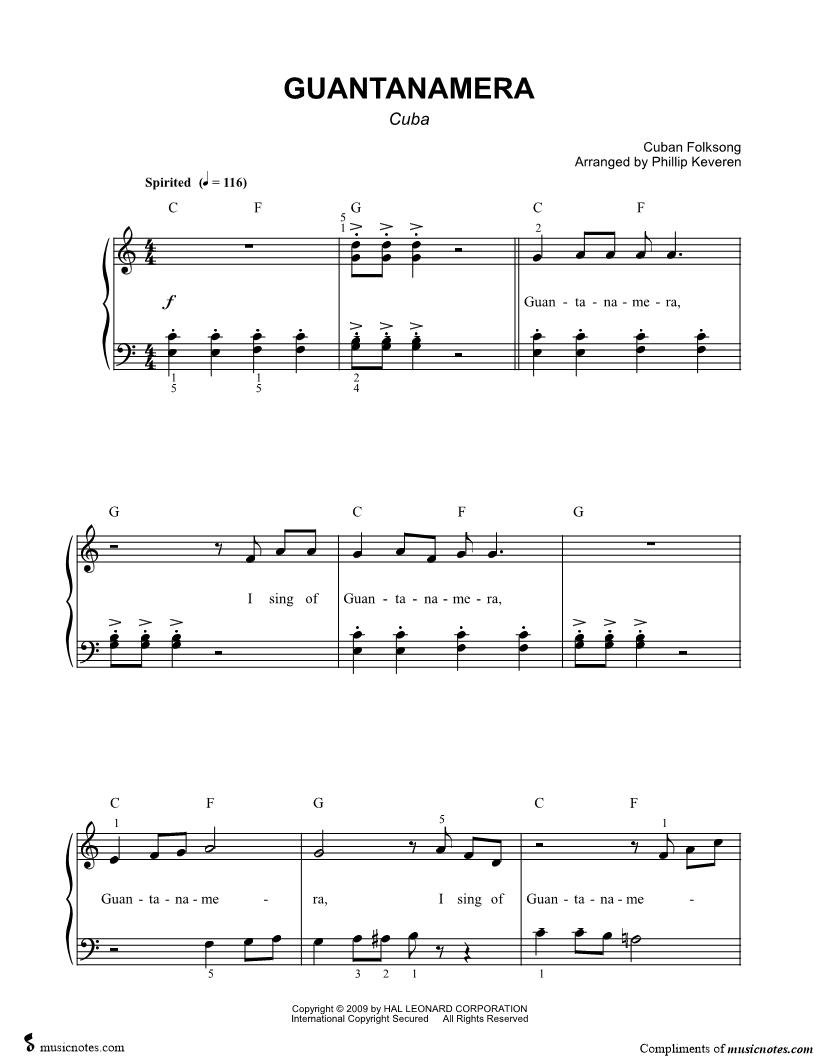 GUANTANAMERA

Cuba

Cuban Folksong
Arranged by Phillip Keveren

Spirited (♩ = 116)

C F G C F

5 1 2

$f$

Guan - ta - na - me - ra,

1 5 1 5 2 4

G C F G

I sing of Guan - ta - na - me - ra,

C F G C F

1 5 1

Guan - ta - na - me - ra, I sing of Guan - ta - na - me -

5 3 2 1 1

Copyright © 2009 by HAL LEONARD CORPORATION
International Copyright Secured All Rights Reserved

musicnotes.com

Compliments of musicnotes.com